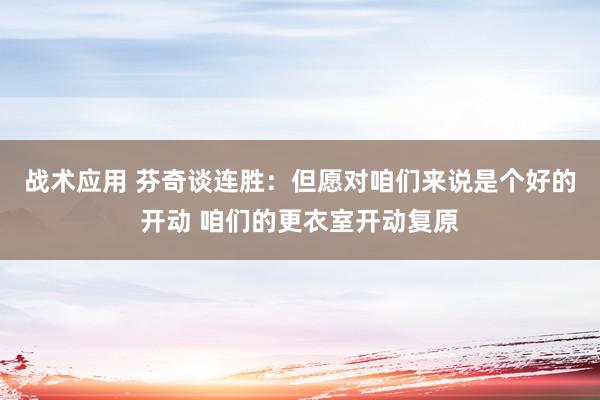 战术应用 芬奇谈连胜：但愿对咱们来说是个好的开动 咱们的更衣室开动复原